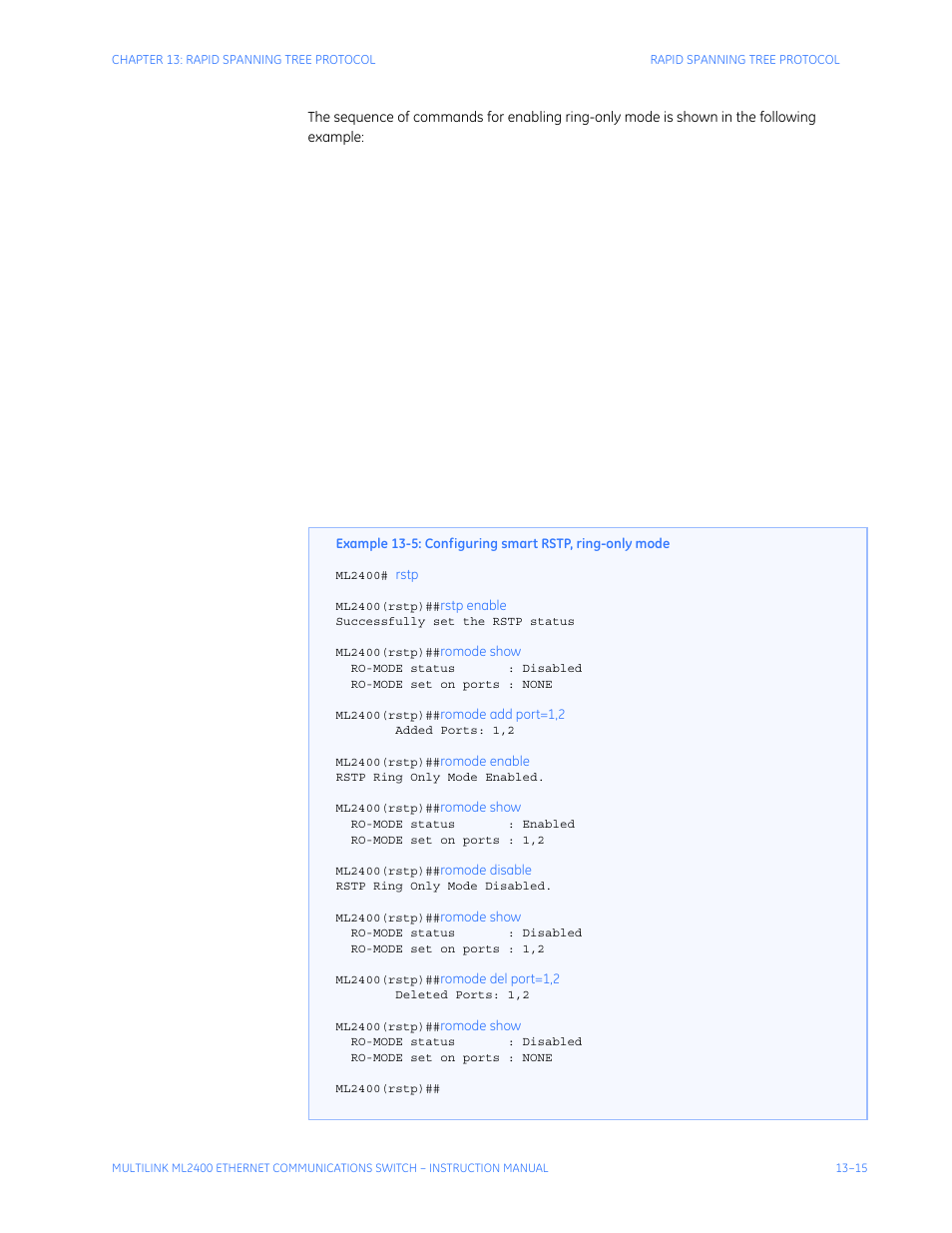 CHAPTER 13: RAPID SPANNING TREE PROTOCOL

RAPID SPANNING TREE PROTOCOL

The sequence of commands for enabling ring-only mode is shown in the following example:

Example 13-5: Configuring smart RSTP, ring-only mode

ML2400# rstp

ML2400(rstp)##rstp enable
Successfully set the RSTP status

ML2400(rstp)##romode show
RO-MODE status : Disabled
RO-MODE set on ports : NONE

ML2400(rstp)##romode add port=1,2
Added Ports: 1,2

ML2400(rstp)##romode enable
RSTP Ring Only Mode Enabled.

ML2400(rstp)##romode show
RO-MODE status : Enabled
RO-MODE set on ports : 1,2

ML2400(rstp)##romode disable
RSTP Ring Only Mode Disabled.

ML2400(rstp)##romode show
RO-MODE status : Disabled
RO-MODE set on ports : 1,2

ML2400(rstp)##romode del port=1,2
Deleted Ports: 1,2

ML2400(rstp)##romode show
RO-MODE status : Disabled
RO-MODE set on ports : NONE

ML2400(rstp)##

MULTILINK ML2400 ETHERNET COMMUNICATIONS SWITCH – INSTRUCTION MANUAL

13–15